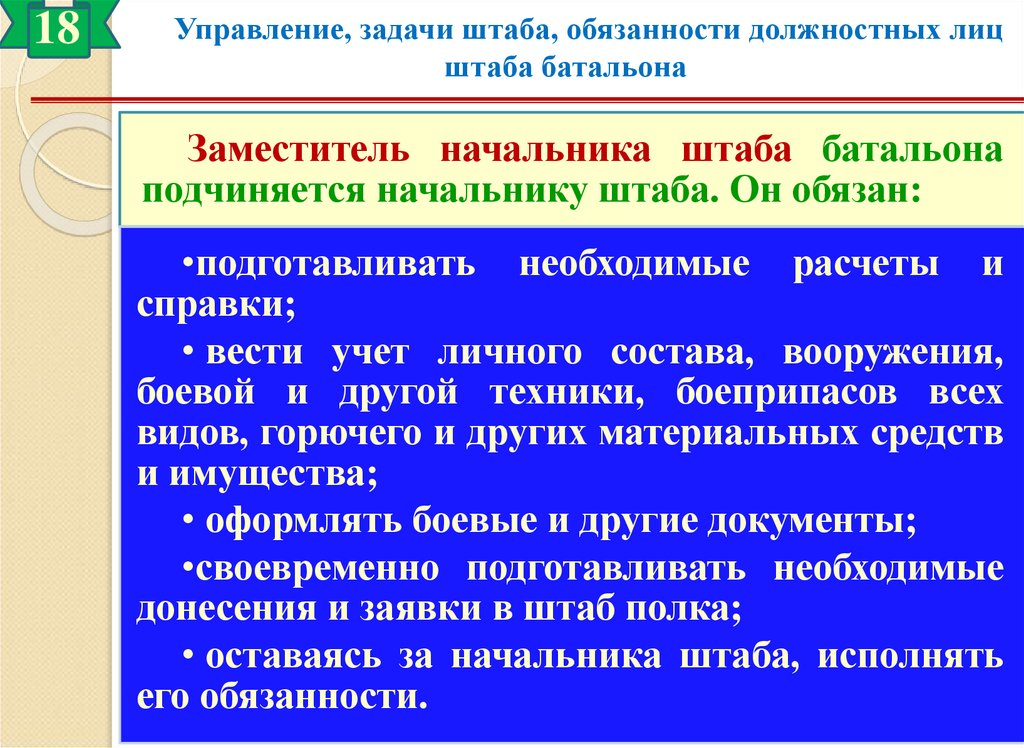 18

Управление, задачи штаба, обязанности должностных лиц штаба батальона

Заместитель начальника штаба батальона подчиняется начальнику штаба. Он обязан:

• подготавливать необходимые расчеты и справки;

• вести учет личного состава, вооружения, боевой и другой техники, боеприпасов всех видов, горючего и других материальных средств и имущества;

• оформлять боевые и другие документы;

• своевременно подготавливать необходимые донесения и заявки в штаб полка;

• оставаясь за начальника штаба, исполнять его обязанности.